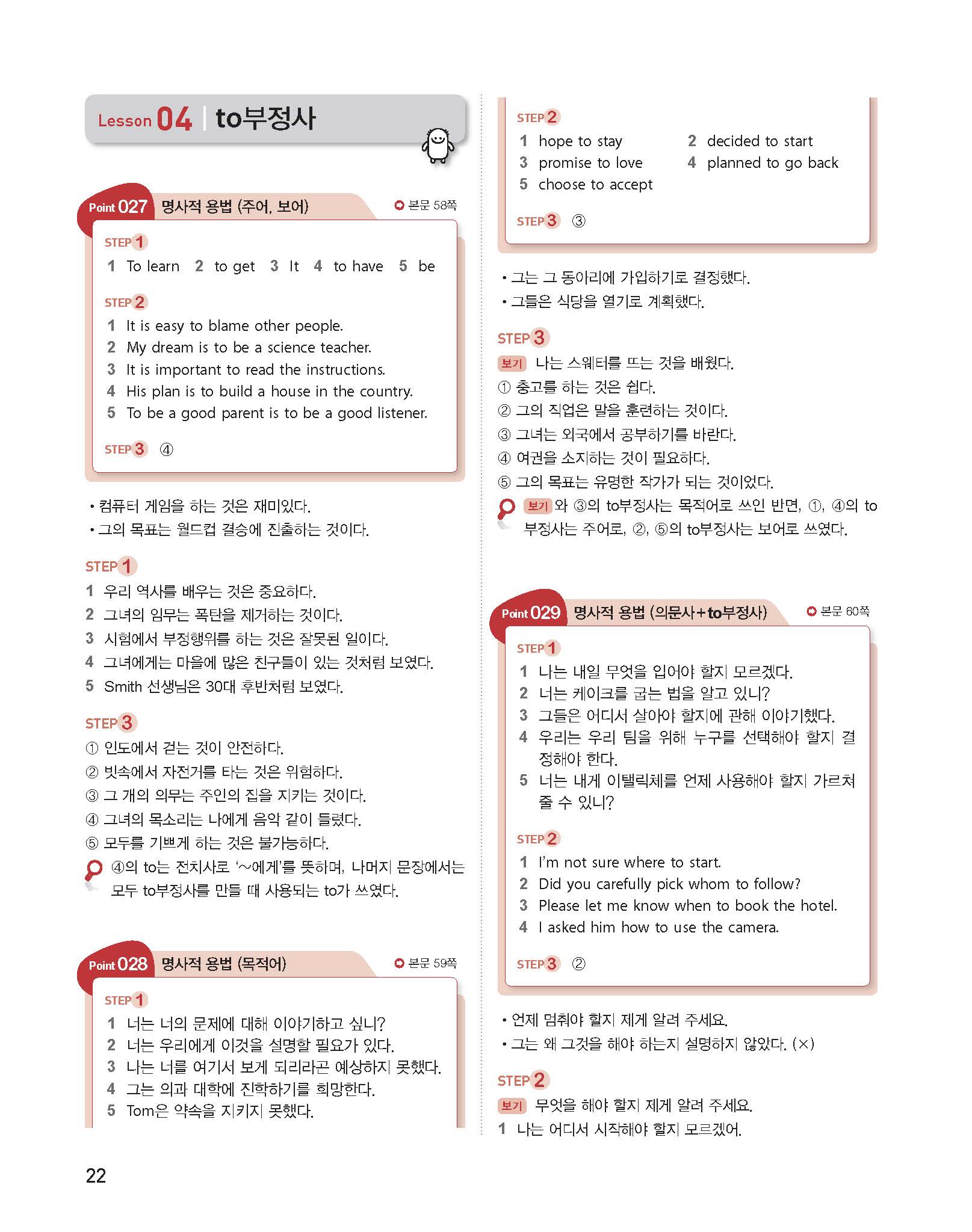 Lesson 04 | to부정사

Point 027 명사적 용법 (주어, 보어) 본문 58쪽

STEP 1
1 To learn 2 to get 3 It 4 to have 5 be

STEP 2
1 It is easy to blame other people.
2 My dream is to be a science teacher.
3 It is important to read the instructions.
4 His plan is to build a house in the country.
5 To be a good parent is to be a good listener.

STEP 3 ④

• 컴퓨터 게임을 하는 것은 재미있다.
• 그의 목표는 월드컵 결승에 진출하는 것이다.

STEP 1
1 우리 역사를 배우는 것은 중요하다.
2 그녀의 임무는 폭탄을 제거하는 것이다.
3 시험에서 부정행위를 하는 것은 잘못된 일이다.
4 그녀에게는 마을에 많은 친구들이 있는 것처럼 보였다.
5 Smith 선생님은 30대 후반처럼 보였다.

STEP 3
① 인도에서 걷는 것이 안전하다.
② 빗속에서 자전거를 타는 것은 위험하다.
③ 그 개의 의무는 주인의 집을 지키는 것이다.
④ 그녀의 목소리는 나에게 음악 같이 들렸다.
⑤ 모두를 기쁘게 하는 것은 불가능하다.
④의 to는 전치사로 '~에게'를 뜻하며, 나머지 문장에서는 모두 to부정사를 만들 때 사용되는 to가 쓰였다.

Point 028 명사적 용법 (목적어) 본문 59쪽

STEP 1
1 너는 너의 문제에 대해 이야기하고 싶니?
2 너는 우리에게 이것을 설명할 필요가 있다.
3 나는 너를 여기서 보게 되리라곤 예상하지 못했다.
4 그는 의과 대학에 진학하기를 희망한다.
5 Tom은 약속을 지키지 못했다.

STEP 2
1 hope to stay 2 decided to start
3 promise to love 4 planned to go back
5 choose to accept

STEP 3 ③

• 그는 그 동아리에 가입하기로 결정했다.
• 그들은 식당을 열기로 계획했다.

STEP 3
보기 나는 스웨터를 뜨는 것을 배웠다.
① 충고를 하는 것은 쉽다.
② 그의 직업은 말을 훈련하는 것이다.
③ 그녀는 외국에서 공부하기를 바란다.
④ 여권을 소지하는 것이 필요하다.
⑤ 그의 목표는 유명한 작가가 되는 것이었다.
보기 와 ③의 to부정사는 목적어로 쓰인 반면, ①, ④의 to부정사는 주어로, ②, ⑤의 to부정사는 보어로 쓰였다.

Point 029 명사적 용법 (의문사+to부정사) 본문 60쪽

STEP 1
1 나는 내일 무엇을 입어야 할지 모르겠다.
2 너는 케이크를 굽는 법을 알고 있니?
3 그들은 어디서 살아야 할지에 관해 이야기했다.
4 우리는 우리 팀을 위해 누구를 선택해야 할지 결정해야 한다.
5 너는 내게 이탤릭체를 언제 사용해야 할지 가르쳐 줄 수 있니?

STEP 2
1 I'm not sure where to start.
2 Did you carefully pick whom to follow?
3 Please let me know when to book the hotel.
4 I asked him how to use the camera.

STEP 3 ②

• 언제 멈춰야 할지 제게 알려 주세요.
• 그는 왜 그것을 해야 하는지 설명하지 않았다. (×)

STEP 2
보기 무엇을 해야 할지 제게 알려 주세요.
1 나는 어디서 시작해야 할지 모르겠어.

22